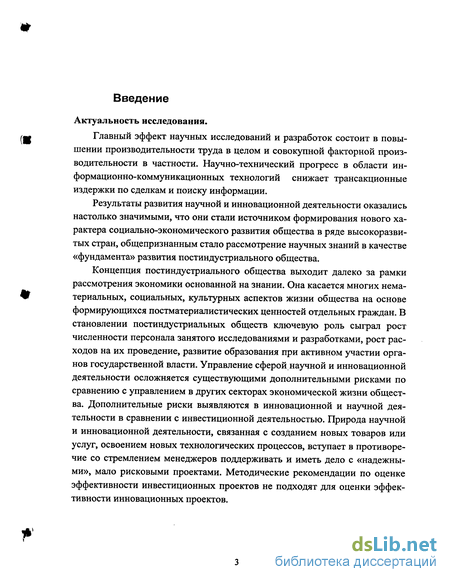 Введение

Актуальность исследования.

Главный эффект научных исследований и разработок состоит в повышении производительности труда в целом и совокупной факторной производительности в частности. Научно-технический прогресс в области информационно-коммуникационных технологий снижает трансакционные издержки по сделкам и поиску информации.

Результаты развития научной и инновационной деятельности оказались настолько значимыми, что они стали источником формирования нового характера социально-экономического развития общества в ряде высокоразвитых стран, общепризнанным стало рассмотрение научных знаний в качестве «фундамента» развития постиндустриального общества.

Концепция постиндустриального общества выходит далеко за рамки рассмотрения экономики основанной на знании. Она касается многих нематериальных, социальных, культурных аспектов жизни общества на основе формирующихся постматериалистических ценностей отдельных граждан. В становлении постиндустриальных обществ ключевую роль сыграл рост численности персонала занятого исследованиями и разработками, рост расходов на их проведение, развитие образования при активном участии органов государственной власти. Управление сферой научной и инновационной деятельности осложняется существующими дополнительными рисками по сравнению с управлением в других секторах экономической жизни общества. Дополнительные риски выявляются в инновационной и научной деятельности в сравнении с инвестиционной деятельностью. Природа научной и инновационной деятельности, связанная с созданием новых товаров или услуг, освоением новых технологических процессов, вступает в противоречие со стремлением менеджеров поддерживать и иметь дело с «надежными», мало рисковыми проектами. Методические рекомендации по оценке эффективности инвестиционных проектов не подходят для оценки эффективности инновационных проектов.

3

dsLib.net
библиотека диссертаций